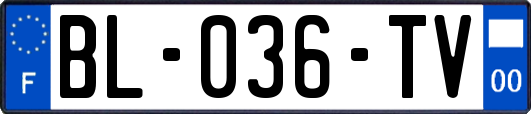 F

BL-036-TV

00